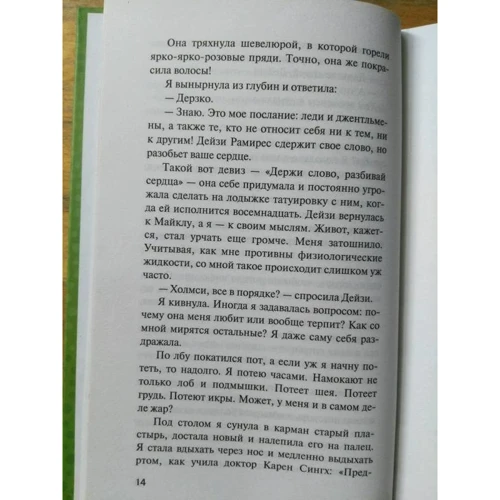 Она тряхнула шевелюрой, в которой горели ярко-ярко-розовые пряди. Точно, она же покрасила волосы!

Я вынырнула из глубин и ответила:

— Дерзко.

— Знаю. Это мое послание: леди и джентльмены, а также те, кто не относит себя ни к тем, ни к другим! Дейзи Рамирес сдержит свое слово, но разобьет ваше сердце.

Такой вот девиз — «Держи слово, разбивай сердца» — она себе придумала и постоянно угрожала сделать на лодыжке татуировку с ним, когда ей исполнится восемнадцать. Дейзи вернулась к Майклу, а я — к своим мыслям. Живот, кажется, стал урчать еще громче. Меня затошнило. Учитывая, как мне противны физиологические жидкости, со мной такое происходит слишком уж часто.

— Холмси, все в порядке? — спросила Дейзи.

Я кивнула. Иногда я задавалась вопросом: почему она меня любит или вообще терпит? Как со мной мирятся остальные? Я даже саму себя раздражала.

По лбу покатился пот, а если уж я начну потеть, то надолго. Я потею часами. Намокают не только лоб и подмышки. Потеет шея. Потеет грудь. Потеют икры. Может, у меня и в самом деле жар?

Под столом я сунула в карман старый пластырь, достала новый и налепила его на палец. Я стала вдыхать через нос и медленно выдыхать ртом, как учила доктор Карен Сингх: «Пред-

14